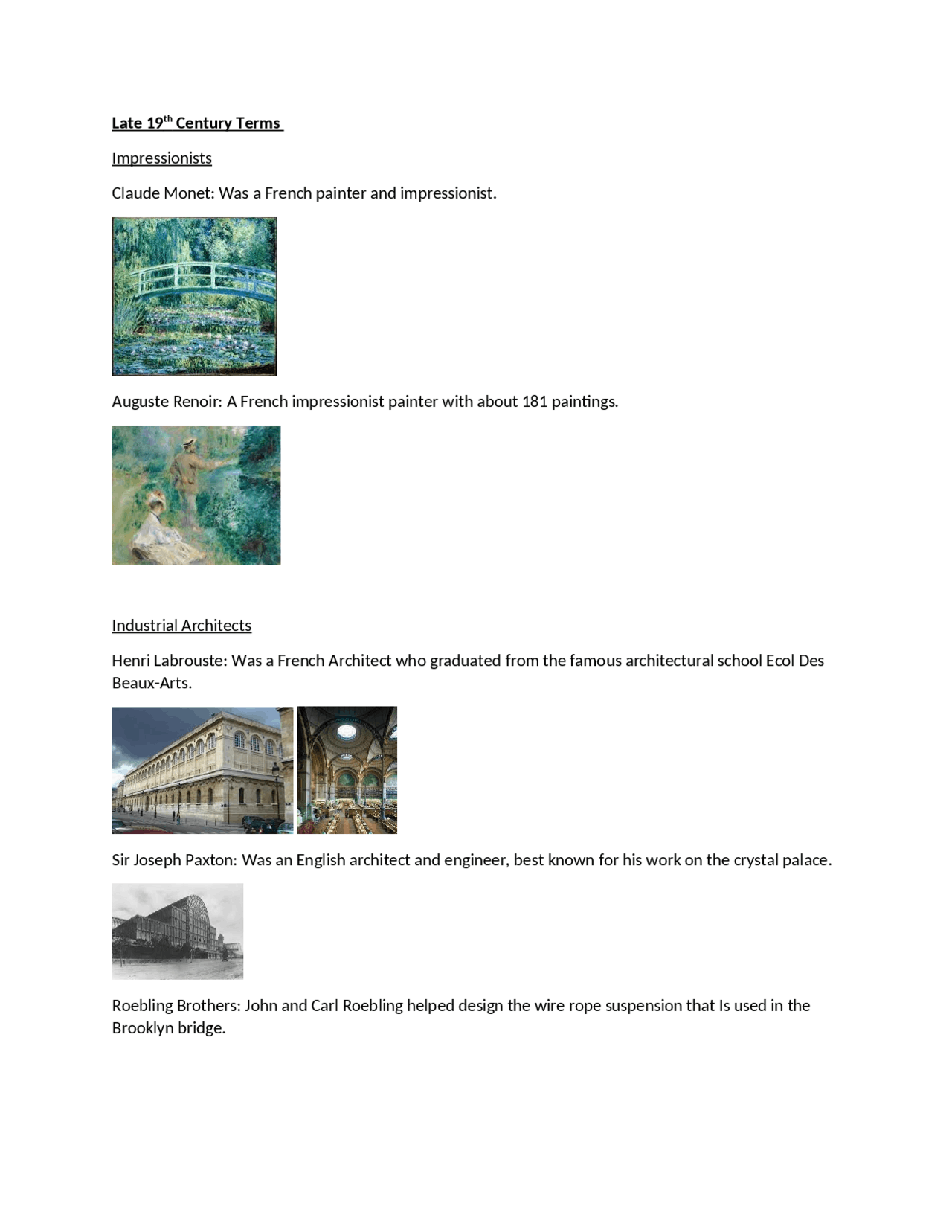 Late 19th Century Terms

Impressionists

Claude Monet: Was a French painter and impressionist.

Auguste Renoir: A French impressionist painter with about 181 paintings.

Industrial Architects

Henri Labrouste: Was a French Architect who graduated from the famous architectural school Ecol Des Beaux-Arts.

Sir Joseph Paxton: Was an English architect and engineer, best known for his work on the crystal palace.

Roebling Brothers: John and Carl Roebling helped design the wire rope suspension that Is used in the Brooklyn bridge.